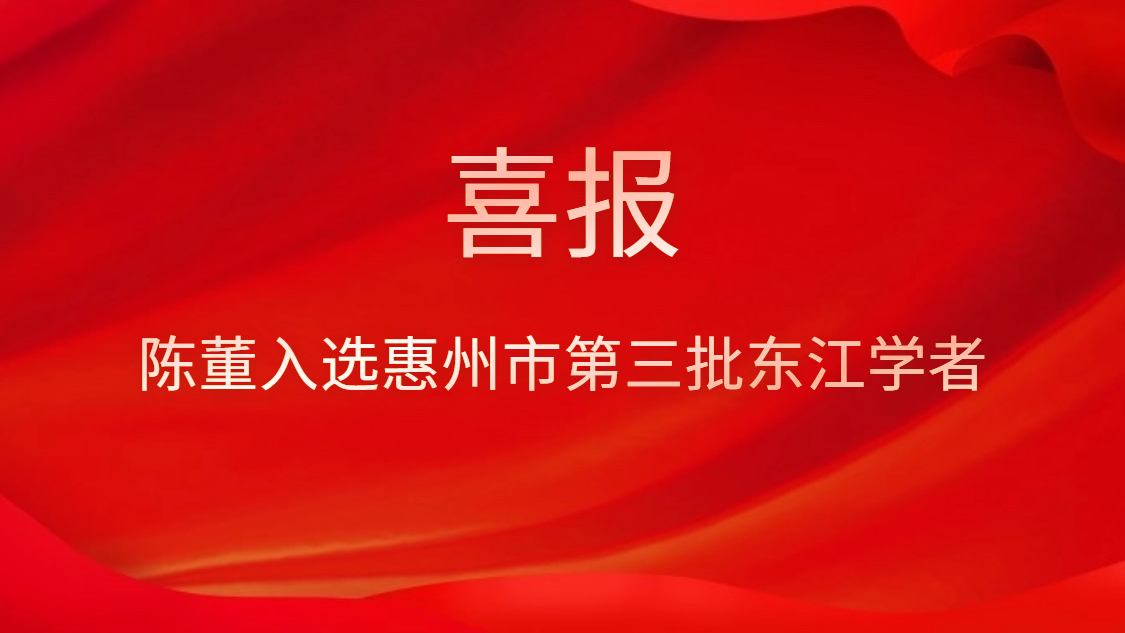 喜报

陈董入选惠州市第三批东江学者